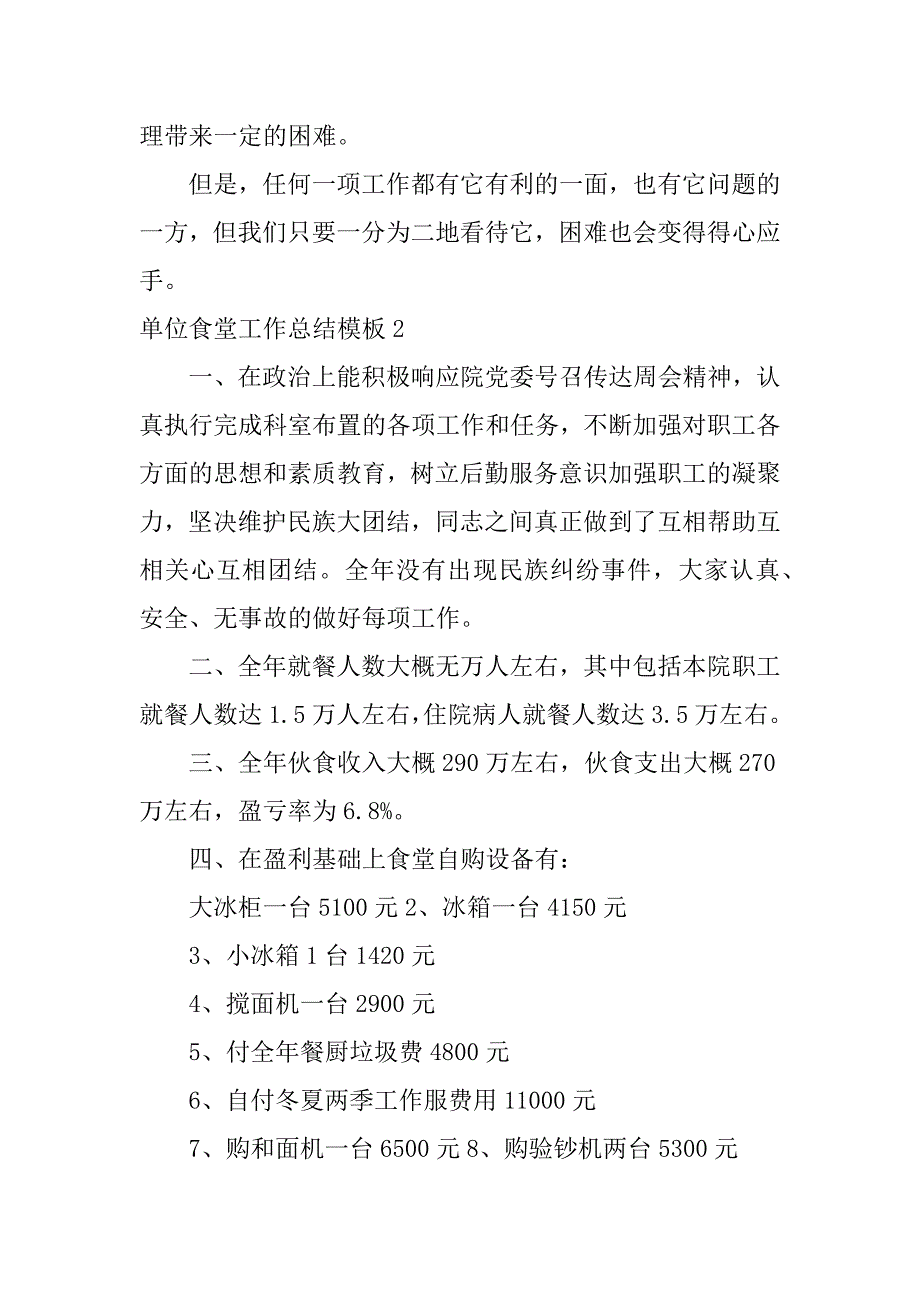 理带来一定的困难。

但是，任何一项工作都有它有利的一面，也有它问题的一方，但我们只要一分为二地看待它，困难也会变得得心应手。

单位食堂工作总结模板 2

一、在政治上能积极响应院党委号召传达周会精神，认真执行完成科室布置的各项工作和任务，不断加强对职工各方面的思想和素质教育，树立后勤服务意识加强职工的凝聚力，坚决维护民族大团结，同志之间真正做到了互相帮助互相关心互相团结。全年没有出现民族纠纷事件，大家认真、安全、无事故的做好每项工作。

二、全年就餐人数大概无万人左右，其中包括本院职工就餐人数达 1.5 万人左右，住院病人就餐人数达 3.5 万左右。

三、全年伙食收入大概 290 万左右，伙食支出大概 270 万左右，盈亏率为 6.8%。

四、在盈利基础上食堂自购设备有：

大冰柜一台 5100 元 2、冰箱一台 4150 元

3、小冰箱 1 台 1420 元

4、搅面机一台 2900 元

5、付全年餐厨垃圾费 4800 元

6、自付冬夏两季工作服费用 11000 元

7、购和面机一台 6500 元 8、购验钞机两台 5300 元